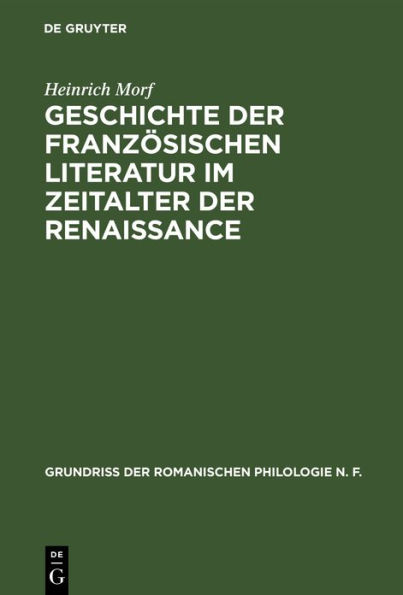 DE GRUYTER

Heinrich Morf

GESCHICHTE DER FRANZÖSISCHEN LITERATUR IM ZEITALTER DER RENAISSANCE

GRUNDRISS DER ROMANISCHEN PHILOLOGIE N. F.

DE G